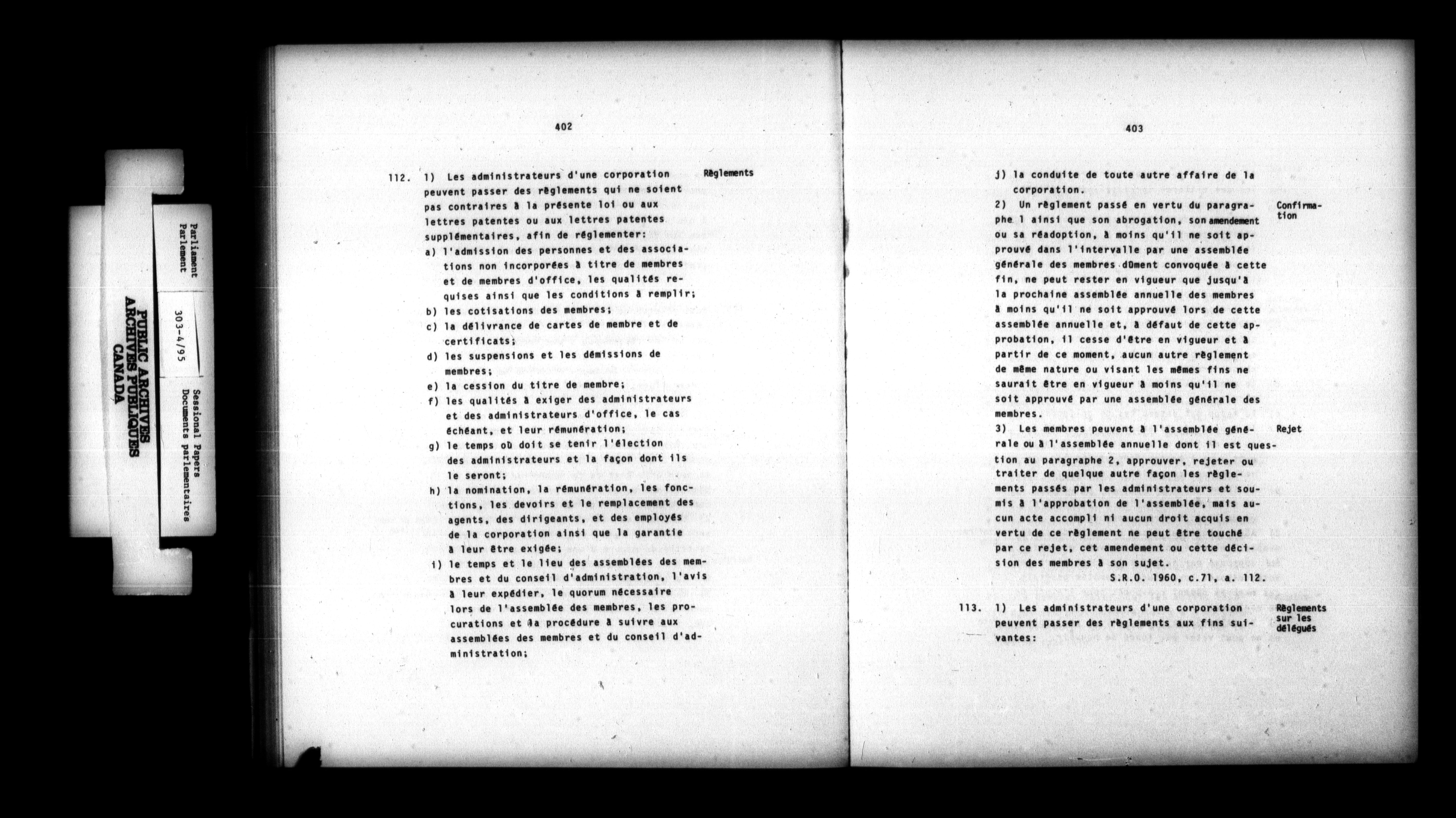 Parliament
Parlement

303-4/95

Sessional Papers
Documents parlementaires

PUBLIC ARCHIVES
ARCHIVES PUBLIQUES
CANADA

402

112. 1) Les administrateurs d'une corporation peuvent passer des règlements qui ne soient pas contraires à la présente loi ou aux lettres patentes ou aux lettres patentes supplémentaires, afin de réglementer:

Règlements

a) l'admission des personnes et des associations non incorporées à titre de membres et de membres d'office, les qualités requises ainsi que les conditions à remplir;
b) les cotisations des membres;
c) la délivrance de cartes de membre et de certificats;
d) les suspensions et les démissions de membres;
e) la cession du titre de membre;
f) les qualités à exiger des administrateurs et des administrateurs d'office, le cas échéant, et leur rémunération;
g) le temps où doit se tenir l'élection des administrateurs et la façon dont ils le seront;
h) la nomination, la rémunération, les fonctions, les devoirs et le remplacement des agents, des dirigeants, et des employés de la corporation ainsi que la garantie à leur être exigée;
i) le temps et le lieu des assemblées des membres et du conseil d'administration, l'avis à leur expédier, le quorum nécessaire lors de l'assemblée des membres, les procurations et la procédure à suivre aux assemblées des membres et du conseil d'administration;

403

j) la conduite de toute autre affaire de la corporation.

2) Un règlement passé en vertu du paragraphe 1 ainsi que son abrogation, son amendement ou sa réadoption, à moins qu'il ne soit approuvé dans l'intervalle par une assemblée générale des membres dûment convoquée à cette fin, ne peut rester en vigueur que jusqu'à la prochaine assemblée annuelle des membres à moins qu'il ne soit approuvé lors de cette assemblée annuelle et, à défaut de cette approbation, il cesse d'être en vigueur et à partir de ce moment, aucun autre règlement de même nature ou visant les mêmes fins ne saurait être en vigueur à moins qu'il ne soit approuvé par une assemblée générale des membres.

Confirmation

3) Les membres peuvent à l'assemblée générale ou à l'assemblée annuelle dont il est question au paragraphe 2, approuver, rejeter ou traiter de quelque autre façon les règlements passés par les administrateurs et soumis à l'approbation de l'assemblée, mais aucun acte accompli ni aucun droit acquis en vertu de ce règlement ne peut être touché par ce rejet, cet amendement ou cette décision des membres à son sujet.

Rejet

S.R.O. 1960, c.71, a. 112.

113. 1) Les administrateurs d'une corporation peuvent passer des règlements aux fins suivantes:

Règlements sur les délégués